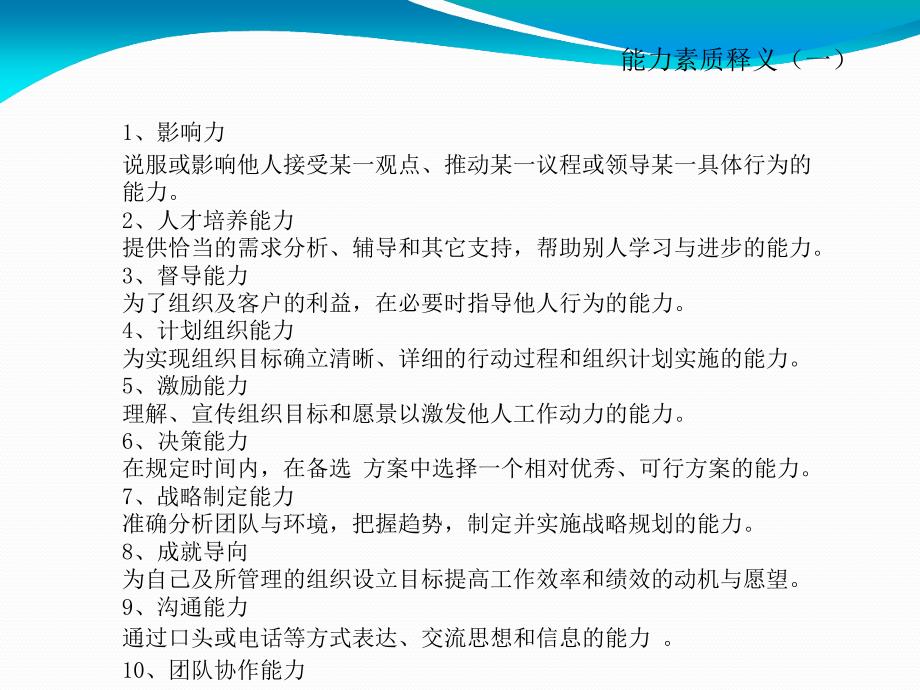 能力素质释义（一）

1、影响力

说服或影响他人接受某一观点、推动某一议程或领导某一具体行为的能力。

2、人才培养能力

提供恰当的需求分析、辅导和其它支持，帮助别人学习与进步的能力。

3、督导能力

为了组织及客户的利益，在必要时指导他人行为的能力。

4、计划组织能力

为实现组织目标确立清晰、详细的行动过程和组织计划实施的能力。

5、激励能力

理解、宣传组织目标和愿景以激发他人工作动力的能力。

6、决策能力

在规定时间内，在备选 方案中选择一个相对优秀、可行方案的能力。

7、战略制定能力

准确分析团队与环境，把握趋势，制定并实施战略规划的能力。

8、成就导向

为自己及所管理的组织设立目标提高工作效率和绩效的动机与愿望。

9、沟通能力

通过口头或电话等方式表达、交流思想和信息的能力 。

10、团队协作能力